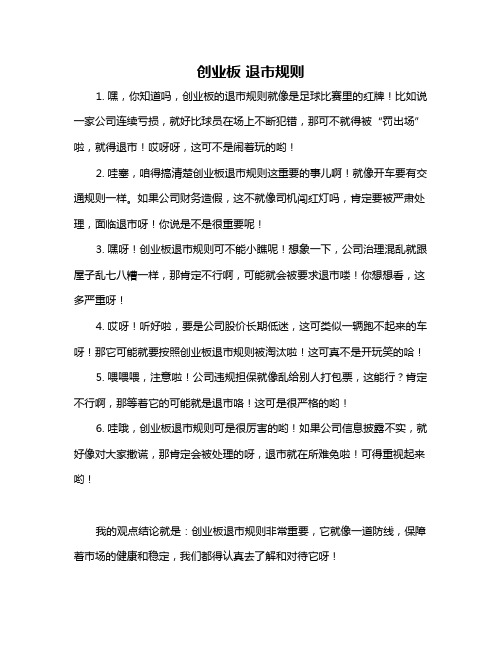 创业板 退市规则

1. 嘿，你知道吗，创业板的退市规则就像是足球比赛里的红牌！比如说一家公司连续亏损，就好比球员在场上不断犯错，那可不就得被“罚出场”啦，就得退市！哎呀呀，这可不是闹着玩的哟！

2. 哇塞，咱得搞清楚创业板退市规则这重要的事儿啊！就像开车要有交通规则一样。如果公司财务造假，这不就像司机闯红灯吗，肯定要被严肃处理，面临退市呀！你说是不是很重要呢！

3. 嘿呀！创业板退市规则可不能小瞧呢！想象一下，公司治理混乱就跟屋子乱七八糟一样，那肯定不行啊，可能就会被要求退市喽！你想想看，这多严重呀！

4. 哎呀！听好啦，要是公司股价长期低迷，这可类似一辆跑不起来的车呀！那它可能就要按照创业板退市规则被淘汰啦！这可真不是开玩笑的哈！

5. 喂喂喂，注意啦！公司违规担保就像乱给别人打包票，这能行？肯定不行啊，那等着它的可能就是退市咯！这可是很严格的哟！

6. 哇哦，创业板退市规则可是很厉害的哟！如果公司信息披露不实，就好像对大家撒谎，那肯定会被处理的呀，退市就在所难免啦！可得重视起来哟！

我的观点结论就是：创业板退市规则非常重要，它就像一道防线，保障着市场的健康和稳定，我们都得认真去了解和对待它呀！